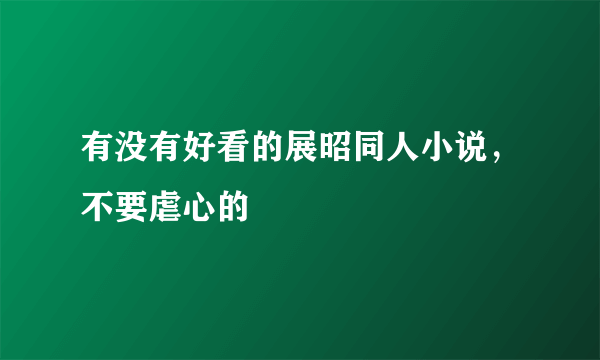 有没有好看的展昭同人小说，不要虐心的